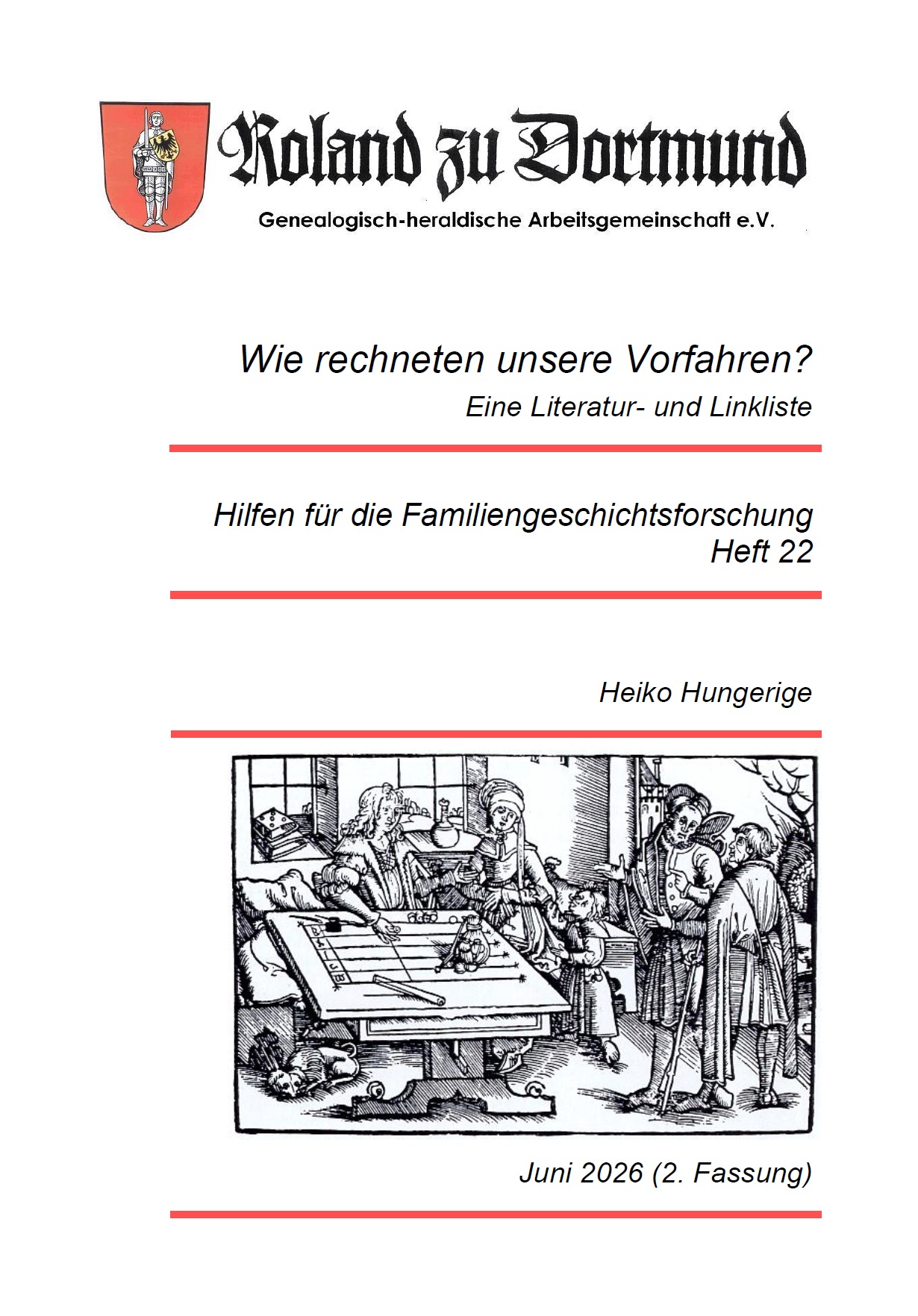 Roland zu Dortmund

Genealogisch-heraldische Arbeitsgemeinschaft e.V.

Wie rechneten unsere Vorfahren?

Eine Literatur- und Linkliste

Hilfen für die Familiengeschichtsforschung
Heft 22

Heiko Hungerige

Juni 2026 (2. Fassung)